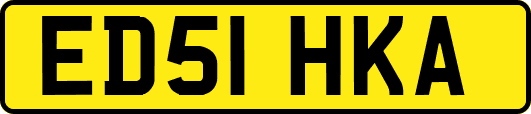 ED51 HKA